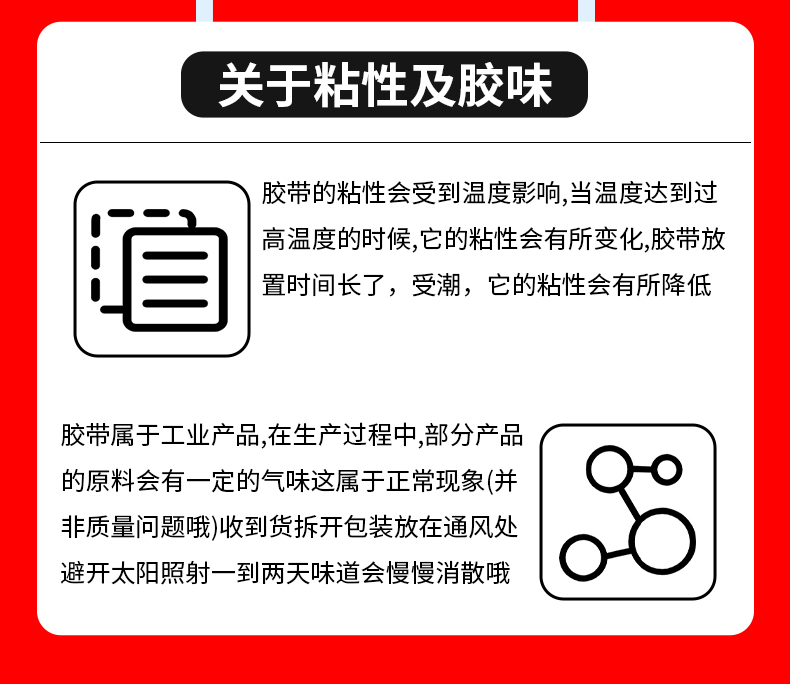 关于粘性及胶味

胶带的粘性会受到温度影响,当温度达到过高温度的时候,它的粘性会有所变化,胶带放置时间长了，受潮，它的粘性会有所降低

胶带属于工业产品,在生产过程中,部分产品的原料会有一定的气味这属于正常现象(并非质量问题哦)收到货拆开包装放在通风处避开太阳照射一到两天味道会慢慢消散哦